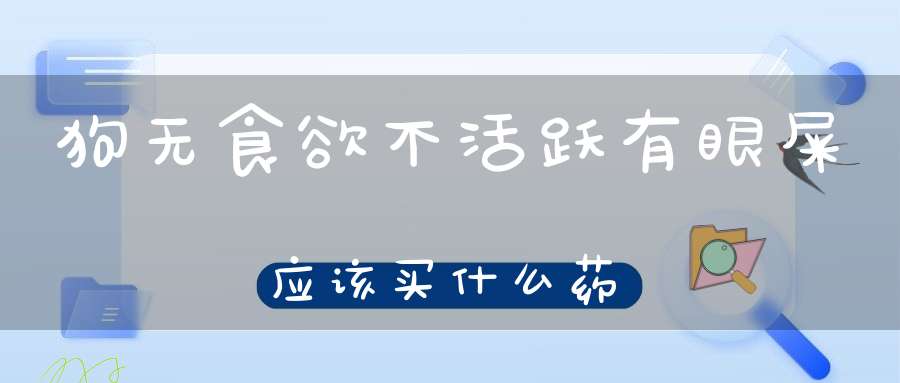 狗无食欲不活跃有眼屎

应该买什么药